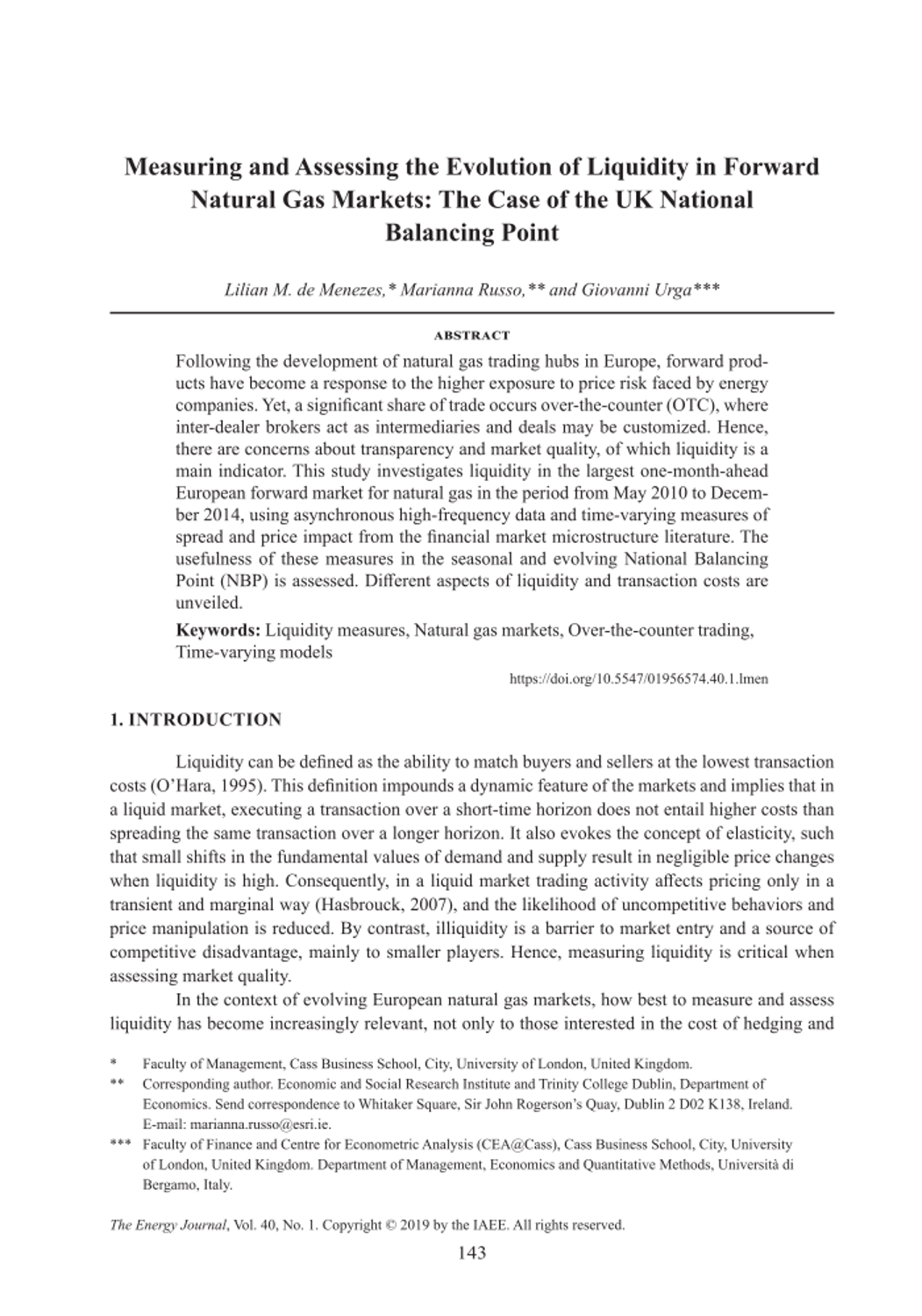 Measuring and Assessing the Evolution of Liquidity in Forward Natural Gas Markets: The Case of the UK National Balancing Point

Lilian M. de Menezes,* Marianna Russo,** and Giovanni Urga***

ABSTRACT

Following the development of natural gas trading hubs in Europe, forward products have become a response to the higher exposure to price risk faced by energy companies. Yet, a significant share of trade occurs over-the-counter (OTC), where inter-dealer brokers act as intermediaries and deals may be customized. Hence, there are concerns about transparency and market quality, of which liquidity is a main indicator. This study investigates liquidity in the largest one-month-ahead European forward market for natural gas in the period from May 2010 to December 2014, using asynchronous high-frequency data and time-varying measures of spread and price impact from the financial market microstructure literature. The usefulness of these measures in the seasonal and evolving National Balancing Point (NBP) is assessed. Different aspects of liquidity and transaction costs are unveiled.

Keywords: Liquidity measures, Natural gas markets, Over-the-counter trading, Time-varying models

https://doi.org/10.5547/01956574.40.1.lmen

1. INTRODUCTION

Liquidity can be defined as the ability to match buyers and sellers at the lowest transaction costs (O'Hara, 1995). This definition impounds a dynamic feature of the markets and implies that in a liquid market, executing a transaction over a short-time horizon does not entail higher costs than spreading the same transaction over a longer horizon. It also evokes the concept of elasticity, such that small shifts in the fundamental values of demand and supply result in negligible price changes when liquidity is high. Consequently, in a liquid market trading activity affects pricing only in a transient and marginal way (Hasbrouck, 2007), and the likelihood of uncompetitive behaviors and price manipulation is reduced. By contrast, illiquidity is a barrier to market entry and a source of competitive disadvantage, mainly to smaller players. Hence, measuring liquidity is critical when assessing market quality.

In the context of evolving European natural gas markets, how best to measure and assess liquidity has become increasingly relevant, not only to those interested in the cost of hedging and

* Faculty of Management, Cass Business School, City, University of London, United Kingdom.
** Corresponding author. Economic and Social Research Institute and Trinity College Dublin, Department of Economics. Send correspondence to Whitaker Square, Sir John Rogerson's Quay, Dublin 2 D02 K138, Ireland. E-mail: marianna.russo@esri.ie.
*** Faculty of Finance and Centre for Econometric Analysis (CEA@Cass), Cass Business School, City, University of London, United Kingdom. Department of Management, Economics and Quantitative Methods, Università di Bergamo, Italy.

The Energy Journal, Vol. 40, No. 1. Copyright © 2019 by the IAEE. All rights reserved.

143